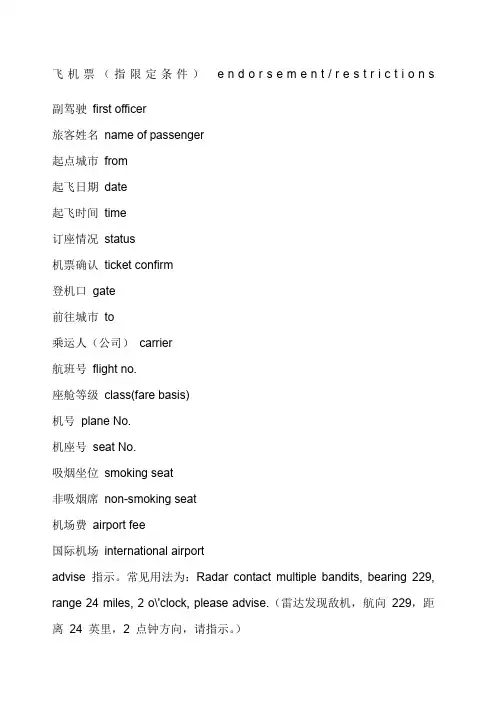 飞机票（指限定条件） endorsement/restrictions

副驾驶 first officer

旅客姓名 name of passenger

起点城市 from

起飞日期 date

起飞时间 time

订座情况 status

机票确认 ticket confirm

登机口 gate

前往城市 to

乘运人（公司） carrier

航班号 flight no.

座舱等级 class(fare basis)

机号 plane No.

机座号 seat No.

吸烟坐位 smoking seat

非吸烟席 non-smoking seat

机场费 airport fee

国际机场 international airport

advise 指示。常见用法为：Radar contact multiple bandits, bearing 229, range 24 miles, 2 o\'clock, please advise.（雷达发现敌机，航向 229，距离 24 英里，2 点钟方向，请指示。）